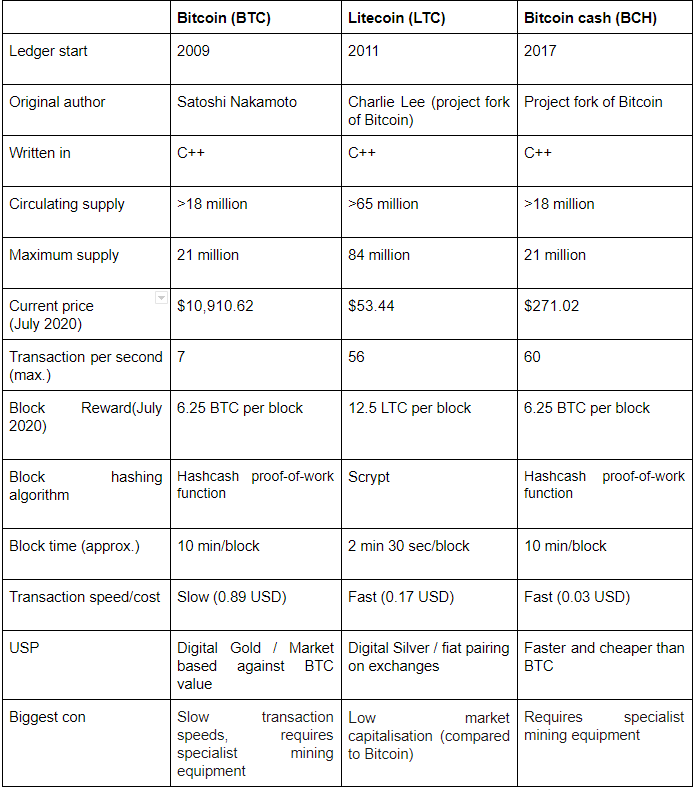 | | Bitcoin (BTC) | Litecoin (LTC) | Bitcoin cash (BCH) |
|---|---|---|---|
| Ledger start | 2009 | 2011 | 2017 |
| Original author | Satoshi Nakamoto | Charlie Lee (project fork of Bitcoin) | Project fork of Bitcoin |
| Written in | C++ | C++ | C++ |
| Circulating supply | >18 million | >65 million | >18 million |
| Maximum supply | 21 million | 84 million | 21 million |
| Current price (July 2020) | \$10,910.62 | \$53.44 | \$271.02 |
| Transaction per second (max.) | 7 | 56 | 60 |
| Block Reward(July 2020) | 6.25 BTC per block | 12.5 LTC per block | 6.25 BTC per block |
| Block hashing algorithm | Hashcash proof-of-work function | Scrypt | Hashcash proof-of-work function |
| Block time (approx.) | 10 min/block | 2 min 30 sec/block | 10 min/block |
| Transaction speed/cost | Slow (0.89 USD) | Fast (0.17 USD) | Fast (0.03 USD) |
| USP | Digital Gold / Market based against BTC value | Digital Silver / fiat pairing on exchanges | Faster and cheaper than BTC |
| Biggest con | Slow transaction speeds, requires specialist mining equipment | Low market capitalisation (compared to Bitcoin) | Requires specialist mining equipment |